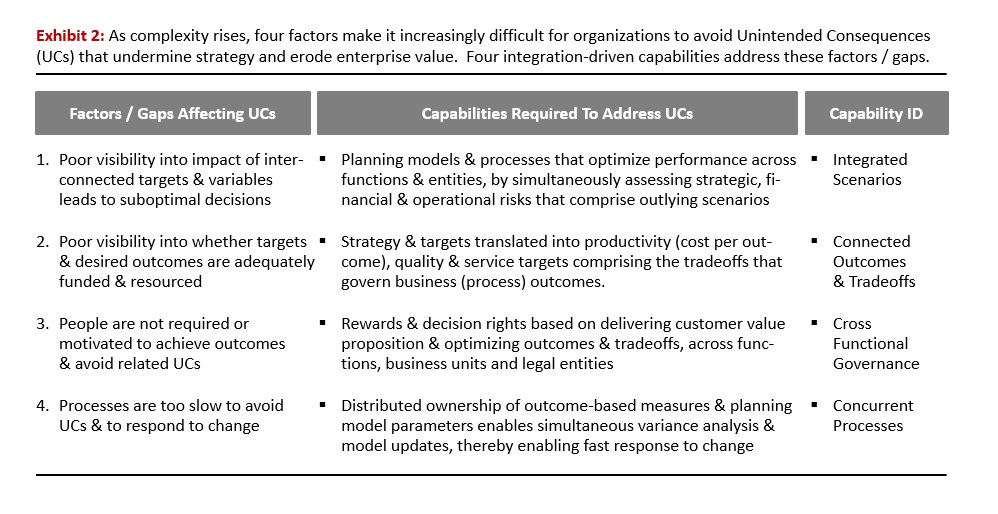 **Exhibit 2:** As complexity rises, four factors make it increasingly difficult for organizations to avoid Unintended Consequences (UCs) that undermine strategy and erode enterprise value. Four integration-driven capabilities address these factors / gaps.

| Factors / Gaps Affecting UCs | Capabilities Required To Address UCs | Capability ID |
|---|---|---|
| 1. Poor visibility into impact of interconnected targets & variables leads to suboptimal decisions | ▪ Planning models & processes that optimize performance across functions & entities, by simultaneously assessing strategic, financial & operational risks that comprise outlying scenarios | ▪ Integrated Scenarios |
| 2. Poor visibility into whether targets & desired outcomes are adequately funded & resourced | ▪ Strategy & targets translated into productivity (cost per outcome), quality & service targets comprising the tradeoffs that govern business (process) outcomes. | ▪ Connected Outcomes & Tradeoffs |
| 3. People are not required or motivated to achieve outcomes & avoid related UCs | ▪ Rewards & decision rights based on delivering customer value proposition & optimizing outcomes & tradeoffs, across functions, business units and legal entities | ▪ Cross Functional Governance |
| 4. Processes are too slow to avoid UCs & to respond to change | ▪ Distributed ownership of outcome-based measures & planning model parameters enables simultaneous variance analysis & model updates, thereby enabling fast response to change | ▪ Concurrent Processes |